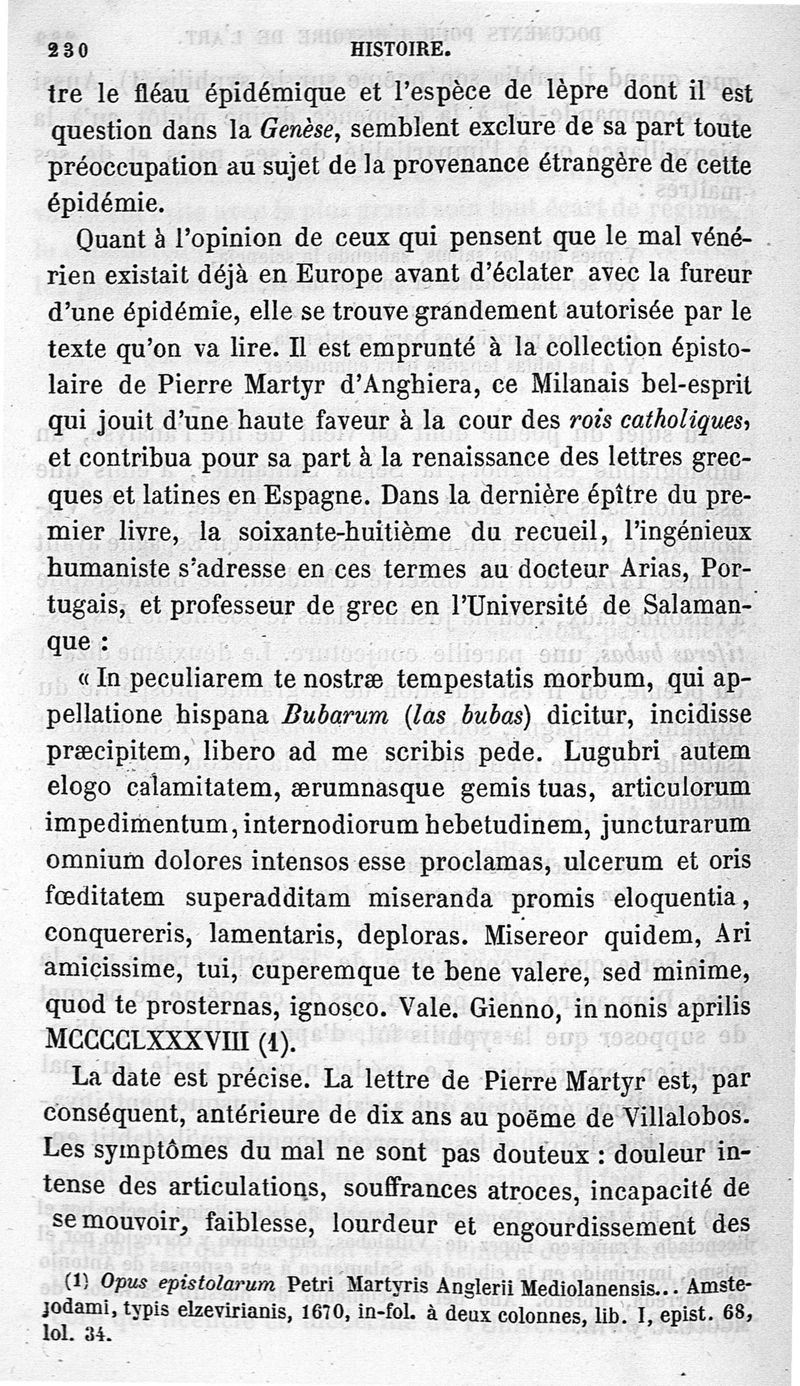 230 HISTOIRE.

tre le fléau épidémique et l'espèce de lèpre dont il est question dans la Genèse, semblent exclure de sa part toute préoccupation au sujet de la provenance étrangère de cette épidémie.

Quant à l'opinion de ceux qui pensent que le mal vénérien existait déjà en Europe avant d'éclater avec la fureur d'une épidémie, elle se trouve grandement autorisée par le texte qu'on va lire. Il est emprunté à la collection épistolaire de Pierre Martyr d'Anghiera, ce Milanais bel-esprit qui jouit d'une haute faveur à la cour des rois catholiques, et contribua pour sa part à la renaissance des lettres grecques et latines en Espagne. Dans la dernière épître du premier livre, la soixante-huitième du recueil, l'ingénieux humaniste s'adresse en ces termes au docteur Arias, Portugais, et professeur de grec en l'Université de Salamanque :

« In peculiarem te nostræ tempestatis morbum, qui appellatione hispana Bubarum (las bubas) dicitur, incidisse præcipitem, libero ad me scribis pede. Lugubri autem elogo calamitatem, ærumnasque gemis tuas, articulorum impedimentum, internodiorum hebetudinem, juncturarum omnium dolores intensos esse proclamas, ulcerum et oris fœditatem superadditam miseranda promis eloquentia, conquereris, lamentaris, deploras. Misereor quidem, Ari amicissime, tui, cuperemque te bene valere, sed minime, quod te prosternas, ignosco. Vale. Gienno, in nonis aprilis MCCCCLXXXVIII (1).

La date est précise. La lettre de Pierre Martyr est, par conséquent, antérieure de dix ans au poëme de Villalobos. Les symptômes du mal ne sont pas douteux : douleur intense des articulations, souffrances atroces, incapacité de se mouvoir, faiblesse, lourdeur et engourdissement des

(1) Opus epistolarum Petri Martyris Anglerii Mediolanensis... Amstelodami, typis elzevirianis, 1670, in-fol. à deux colonnes, lib. I, epist. 68, fol. 34.